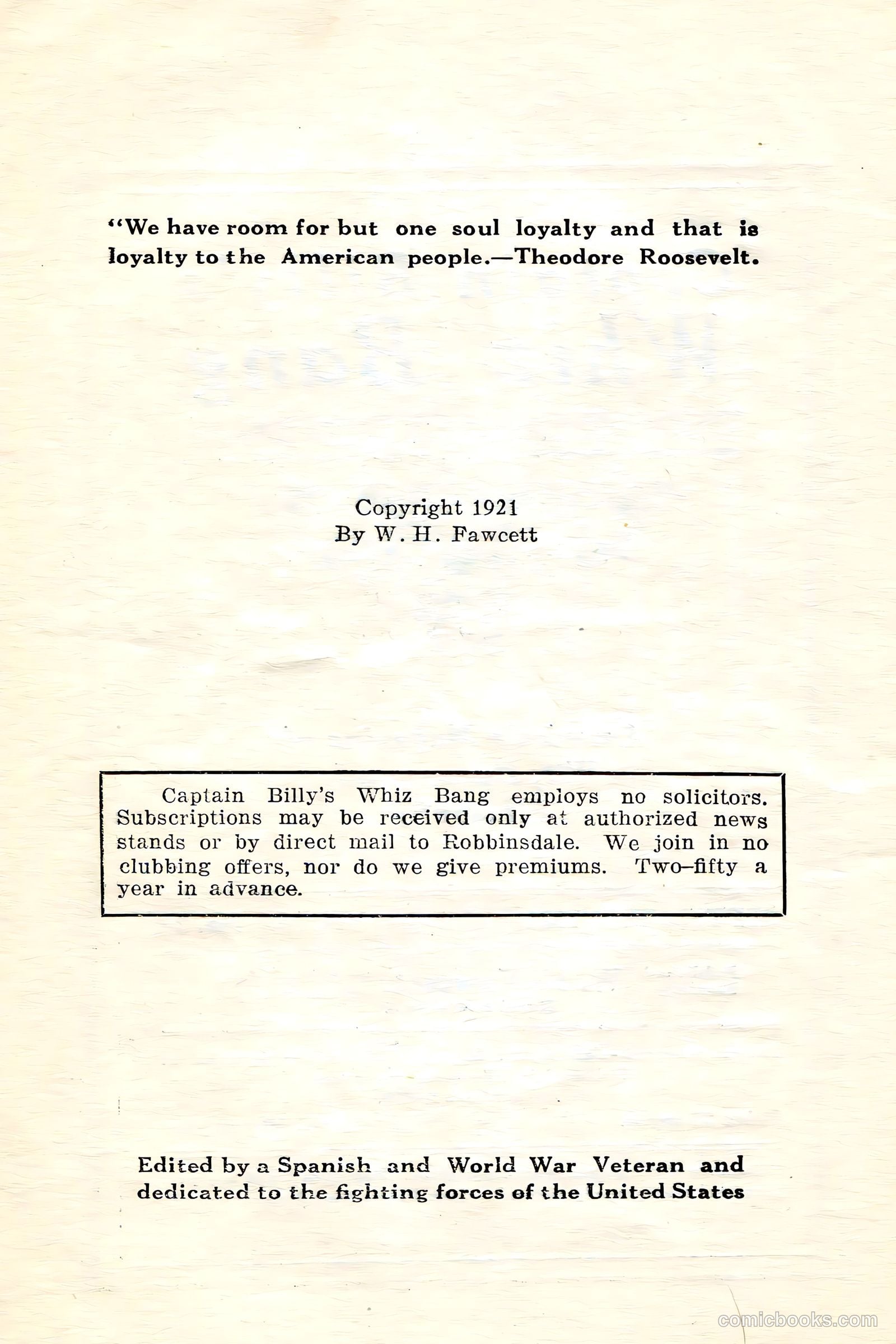 "We have room for but one soul loyalty and that is loyalty to the American people.—Theodore Roosevelt.

Copyright 1921
By W. H. Fawcett

Captain Billy's Whiz Bang employs no solicitors. Subscriptions may be received only at authorized news stands or by direct mail to Robbinsdale. We join in no clubbing offers, nor do we give premiums. Two-fifty a year in advance.

Edited by a Spanish and World War Veteran and dedicated to the fighting forces of the United States

comicbooks.com